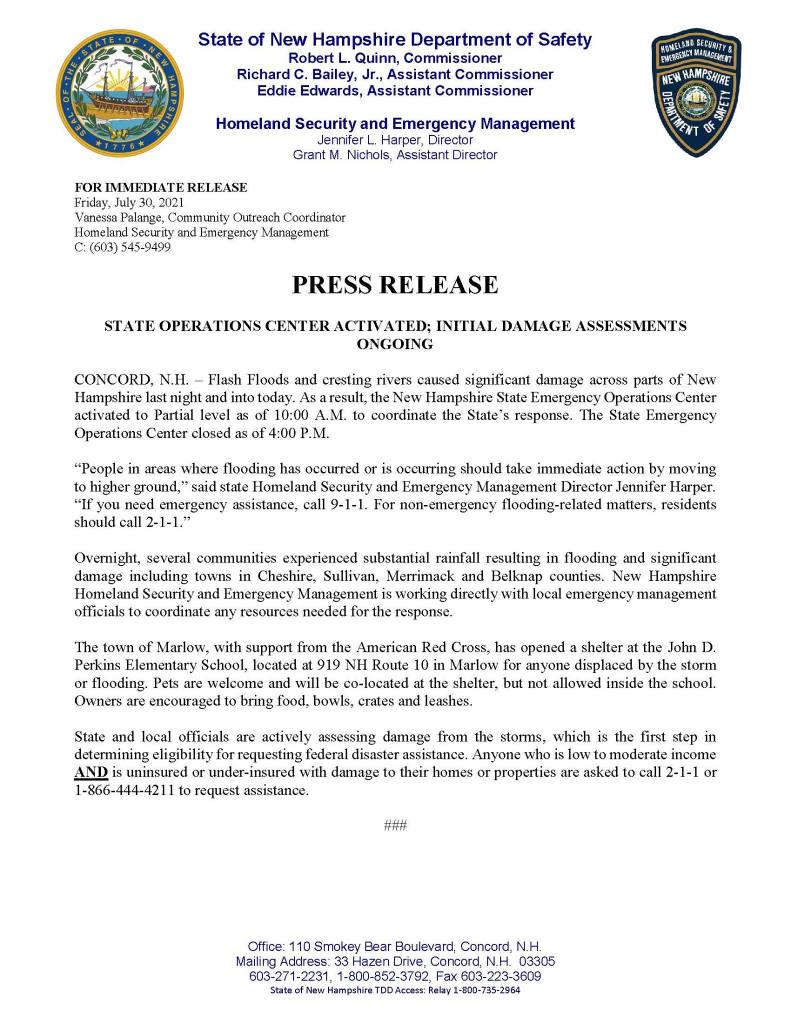 SEAL OF THE STATE OF NEW HAMPSHIRE 1776

State of New Hampshire Department of Safety
Robert L. Quinn, Commissioner
Richard C. Bailey, Jr., Assistant Commissioner
Eddie Edwards, Assistant Commissioner

Homeland Security and Emergency Management
Jennifer L. Harper, Director
Grant M. Nichols, Assistant Director

HOMELAND SECURITY & EMERGENCY MANAGEMENT NEW HAMPSHIRE DEPARTMENT OF SAFETY

FOR IMMEDIATE RELEASE
Friday, July 30, 2021
Vanessa Palange, Community Outreach Coordinator
Homeland Security and Emergency Management
C: (603) 545-9499

PRESS RELEASE

STATE OPERATIONS CENTER ACTIVATED; INITIAL DAMAGE ASSESSMENTS ONGOING

CONCORD, N.H. – Flash Floods and cresting rivers caused significant damage across parts of New Hampshire last night and into today. As a result, the New Hampshire State Emergency Operations Center activated to Partial level as of 10:00 A.M. to coordinate the State's response. The State Emergency Operations Center closed as of 4:00 P.M.

"People in areas where flooding has occurred or is occurring should take immediate action by moving to higher ground," said state Homeland Security and Emergency Management Director Jennifer Harper. "If you need emergency assistance, call 9-1-1. For non-emergency flooding-related matters, residents should call 2-1-1."

Overnight, several communities experienced substantial rainfall resulting in flooding and significant damage including towns in Cheshire, Sullivan, Merrimack and Belknap counties. New Hampshire Homeland Security and Emergency Management is working directly with local emergency management officials to coordinate any resources needed for the response.

The town of Marlow, with support from the American Red Cross, has opened a shelter at the John D. Perkins Elementary School, located at 919 NH Route 10 in Marlow for anyone displaced by the storm or flooding. Pets are welcome and will be co-located at the shelter, but not allowed inside the school. Owners are encouraged to bring food, bowls, crates and leashes.

State and local officials are actively assessing damage from the storms, which is the first step in determining eligibility for requesting federal disaster assistance. Anyone who is low to moderate income AND is uninsured or under-insured with damage to their homes or properties are asked to call 2-1-1 or 1-866-444-4211 to request assistance.

###

Office: 110 Smokey Bear Boulevard, Concord, N.H.
Mailing Address: 33 Hazen Drive, Concord, N.H. 03305
603-271-2231, 1-800-852-3792, Fax 603-223-3609
State of New Hampshire TDD Access: Relay 1-800-735-2964